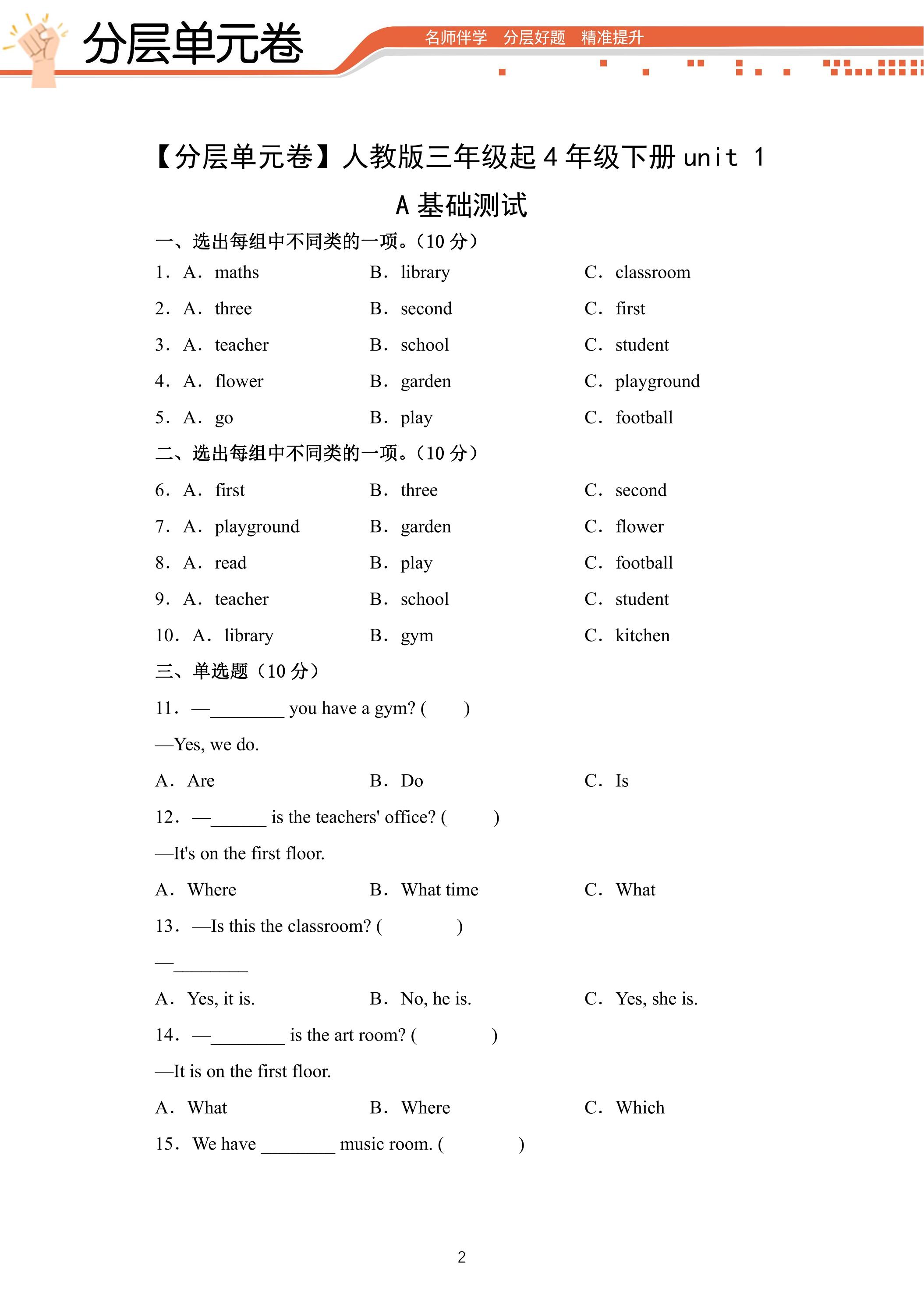 分层单元卷

名师伴学 分层好题 精准提升

【分层单元卷】人教版三年级起4年级下册unit 1

A基础测试

一、选出每组中不同类的一项。(10分)

1. A. maths B. library C. classroom

2. A. three B. second C. first

3. A. teacher B. school C. student

4. A. flower B. garden C. playground

5. A. go B. play C. football

二、选出每组中不同类的一项。(10分)

6. A. first B. three C. second

7. A. playground B. garden C. flower

8. A. read B. play C. football

9. A. teacher B. school C. student

10. A. library B. gym C. kitchen

三、单选题(10分)

11. —____ you have a gym? ( )

—Yes, we do.

A. Are B. Do C. Is

12. —____ is the teachers' office? ( )

—It's on the first floor.

A. Where B. What time C. What

13. —Is this the classroom? ( )

—____

A. Yes, it is. B. No, he is. C. Yes, she is.

14. —____ is the art room? ( )

—It is on the first floor.

A. What B. Where C. Which

15. We have ____ music room. ( )

2